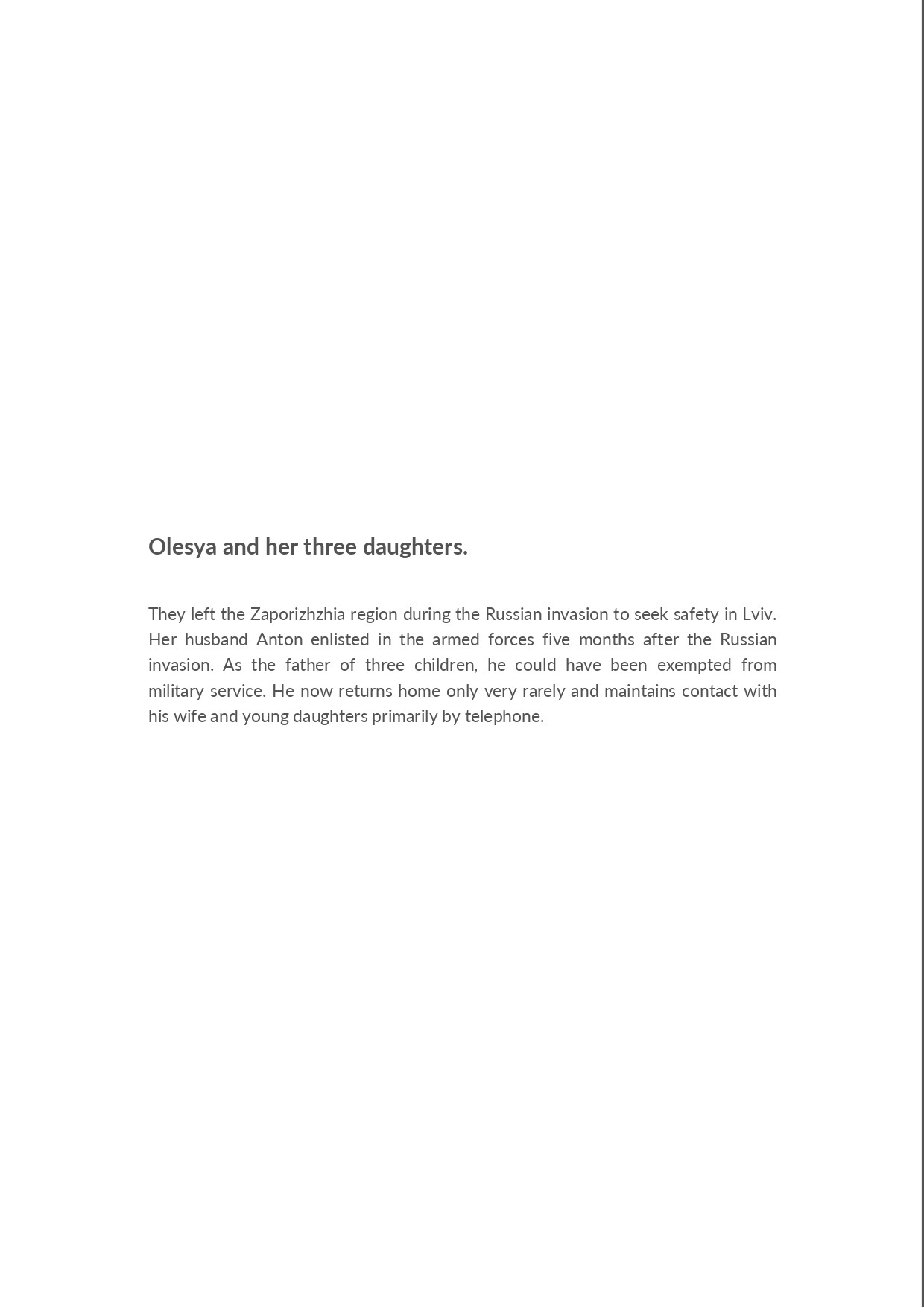 Olesya and her three daughters.

They left the Zaporizhzhia region during the Russian invasion to seek safety in Lviv. Her husband Anton enlisted in the armed forces five months after the Russian invasion. As the father of three children, he could have been exempted from military service. He now returns home only very rarely and maintains contact with his wife and young daughters primarily by telephone.